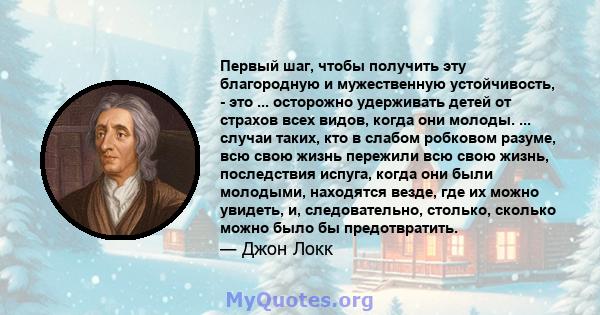 Первый шаг, чтобы получить эту благородную и мужественную устойчивость, - это ... осторожно удерживать детей от страхов всех видов, когда они молоды. ... случаи таких, кто в слабом робковом разуме, всю свою жизнь пережили всю свою жизнь, последствия испуга, когда они были молодыми, находятся везде, где их можно увидеть, и, следовательно, столько, сколько можно было бы предотвратить.

— Джон Локк

MyQuotes.org